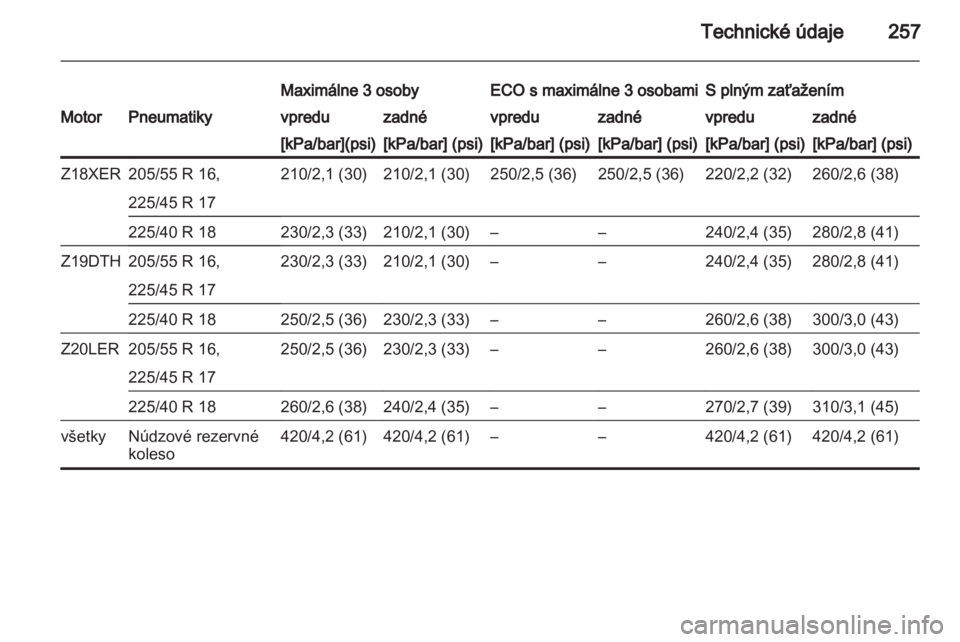 Technické údaje 257

| Motor | Pneumatiky | Maximálne 3 osoby vpredu [kPa/bar](psi) | Maximálne 3 osoby zadné [kPa/bar] (psi) | ECO s maximálne 3 osobami vpredu [kPa/bar] (psi) | ECO s maximálne 3 osobami zadné [kPa/bar] (psi) | S plným zaťažením vpredu [kPa/bar] (psi) | S plným zaťažením zadné [kPa/bar] (psi) |
|---|---|---|---|---|---|---|---|
| Z18XER | 205/55 R 16, 225/45 R 17 | 210/2,1 (30) | 210/2,1 (30) | 250/2,5 (36) | 250/2,5 (36) | 220/2,2 (32) | 260/2,6 (38) |
| | 225/40 R 18 | 230/2,3 (33) | 210/2,1 (30) | – | – | 240/2,4 (35) | 280/2,8 (41) |
| Z19DTH | 205/55 R 16, 225/45 R 17 | 230/2,3 (33) | 210/2,1 (30) | – | – | 240/2,4 (35) | 280/2,8 (41) |
| | 225/40 R 18 | 250/2,5 (36) | 230/2,3 (33) | – | – | 260/2,6 (38) | 300/3,0 (43) |
| Z20LER | 205/55 R 16, 225/45 R 17 | 250/2,5 (36) | 230/2,3 (33) | – | – | 260/2,6 (38) | 300/3,0 (43) |
| | 225/40 R 18 | 260/2,6 (38) | 240/2,4 (35) | – | – | 270/2,7 (39) | 310/3,1 (45) |
| všetky | Núdzové rezervné koleso | 420/4,2 (61) | 420/4,2 (61) | – | – | 420/4,2 (61) | 420/4,2 (61) |

carmanualsonline.info